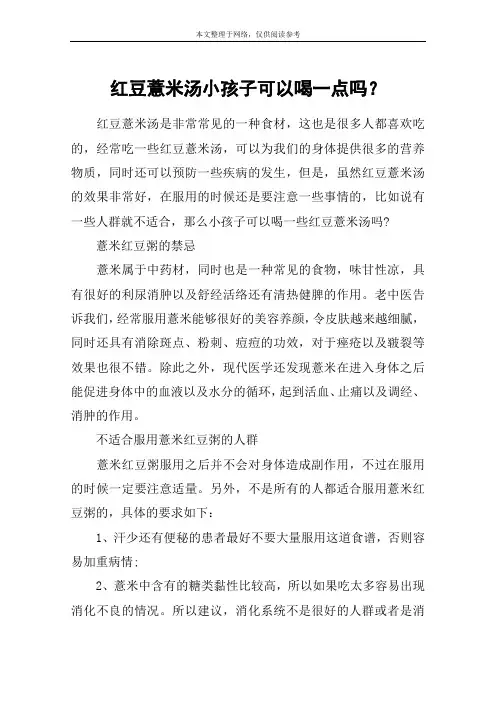 本文整理于网络，仅供阅读参考

红豆薏米汤小孩子可以喝一点吗？

红豆薏米汤是非常常见的一种食材，这也是很多人都喜欢吃的，经常吃一些红豆薏米汤，可以为我们的身体提供很多的营养物质，同时还可以预防一些疾病的发生，但是，虽然红豆薏米汤的效果非常好，在服用的时候还是要注意一些事情的，比如说有一些人群就不适合，那么小孩子可以喝一些红豆薏米汤吗?

薏米红豆粥的禁忌

薏米属于中药材，同时也是一种常见的食物，味甘性凉，具有很好的利尿消肿以及舒经活络还有清热健脾的作用。老中医告诉我们，经常服用薏米能够很好的美容养颜，令皮肤越来越细腻，同时还具有消除斑点、粉刺、痘痘的功效，对于痤疮以及皲裂等效果也很不错。除此之外，现代医学还发现薏米在进入身体之后能促进身体中的血液以及水分的循环，起到活血、止痛以及调经、消肿的作用。

不适合服用薏米红豆粥的人群

薏米红豆粥服用之后并不会对身体造成副作用，不过在服用的时候一定要注意适量。另外，不是所有的人都适合服用薏米红豆粥的，具体的要求如下：

1、汗少还有便秘的患者最好不要大量服用这道食谱，否则容易加重病情;

2、薏米中含有的糖类黏性比较高，所以如果吃太多容易出现消化不良的情况。所以建议，消化系统不是很好的人群或者是消